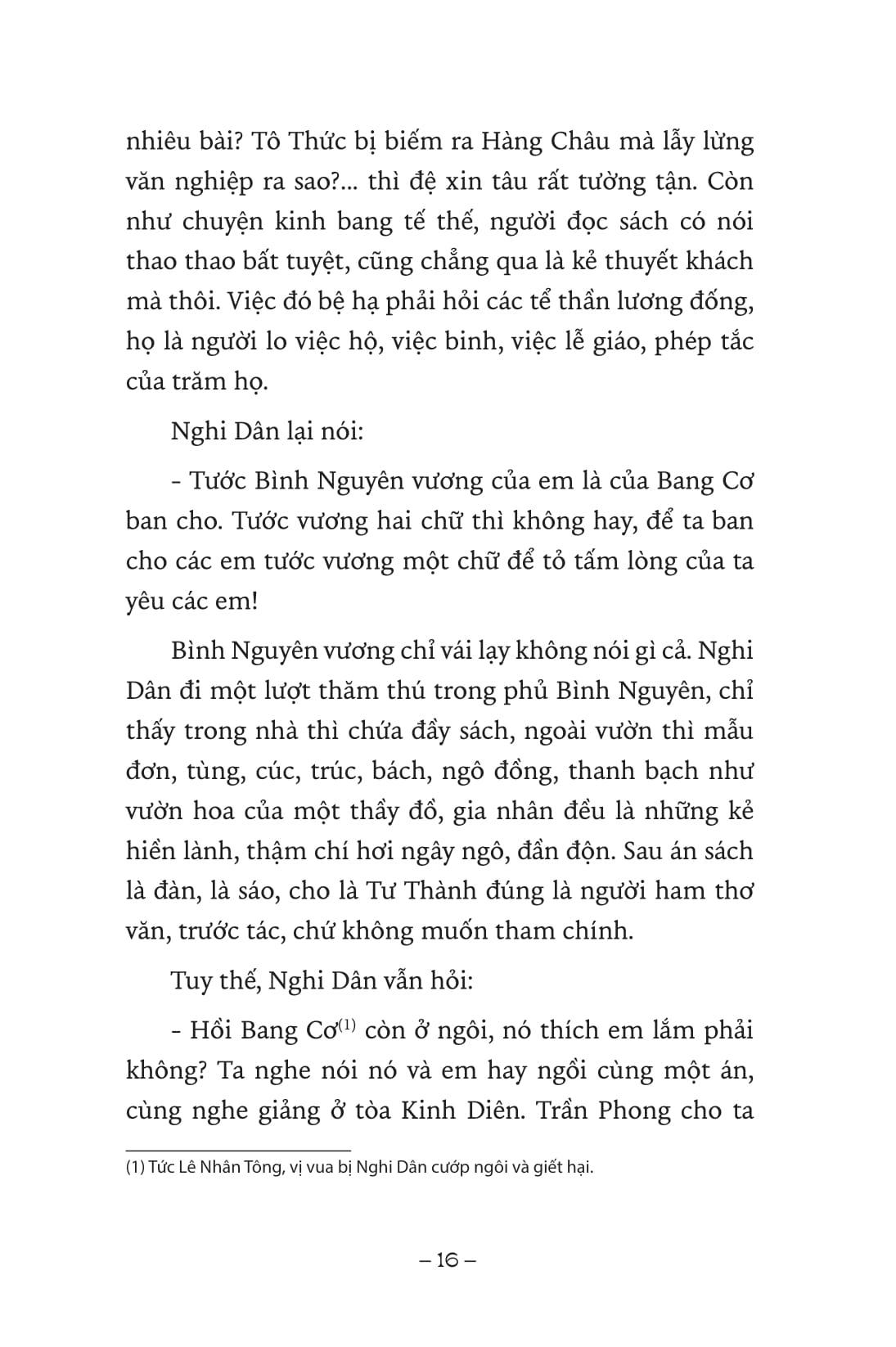 nhiêu bài? Tô Thức bị biếm ra Hàng Châu mà lẫy lừng văn nghiệp ra sao?... thì đệ xin tâu rất tường tận. Còn như chuyện kinh bang tế thế, người đọc sách có nói thao thao bất tuyệt, cũng chẳng qua là kẻ thuyết khách mà thôi. Việc đó bệ hạ phải hỏi các tể thần lương đống, họ là người lo việc hộ, việc binh, việc lễ giáo, phép tắc của trăm họ.

Nghi Dân lại nói:

- Tước Bình Nguyên vương của em là của Bang Cơ ban cho. Tước vương hai chữ thì không hay, để ta ban cho các em tước vương một chữ để tỏ tấm lòng của ta yêu các em!

Bình Nguyên vương chỉ vái lạy không nói gì cả. Nghi Dân đi một lượt thăm thú trong phủ Bình Nguyên, chỉ thấy trong nhà thì chứa đầy sách, ngoài vườn thì mẫu đơn, tùng, cúc, trúc, bách, ngô đồng, thanh bạch như vườn hoa của một thầy đồ, gia nhân đều là những kẻ hiền lành, thậm chí hơi ngây ngô, đần độn. Sau án sách là đàn, là sáo, cho là Tư Thành đúng là người ham thơ văn, trước tác, chứ không muốn tham chính.

Tuy thế, Nghi Dân vẫn hỏi:

- Hồi Bang Cơ$^{(1)}$ còn ở ngôi, nó thích em lắm phải không? Ta nghe nói nó và em hay ngồi cùng một án, cùng nghe giảng ở tòa Kinh Diên. Trần Phong cho ta

(1) Tức Lê Nhân Tông, vị vua bị Nghi Dân cướp ngôi và giết hại.

– 16 –